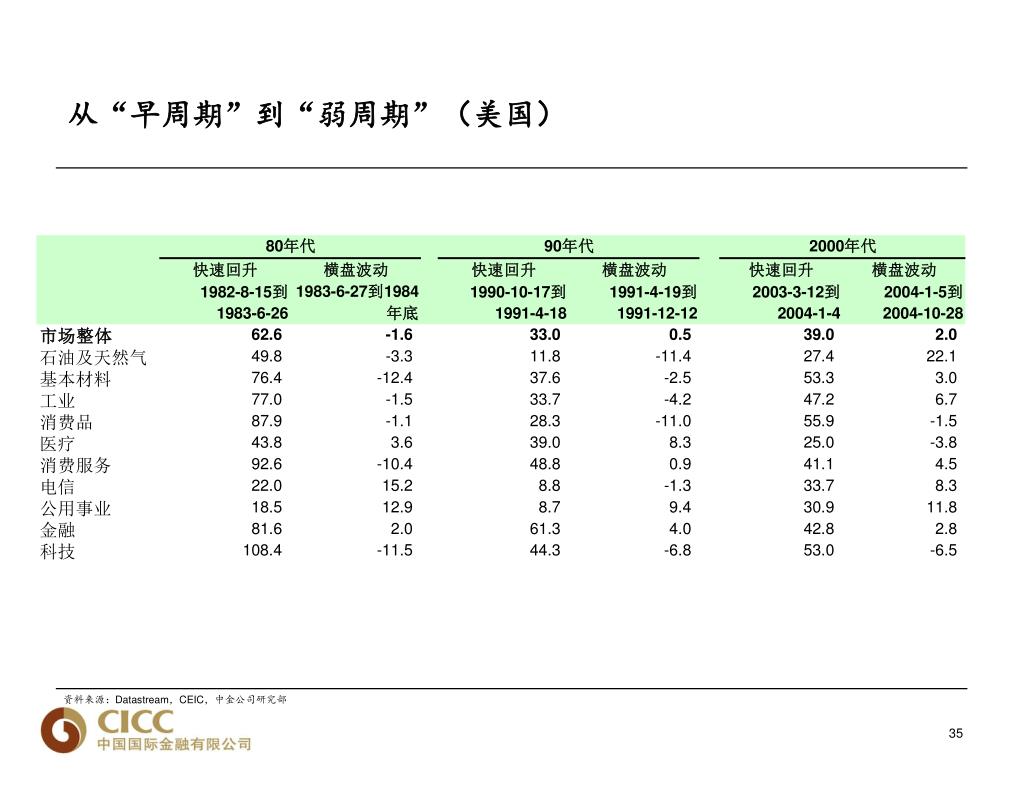 从“早周期”到“弱周期”（美国）

| | 80年代 | | 90年代 | | 2000年代 | |
|---|---|---|---|---|---|---|
| | 快速回升 | 横盘波动 | 快速回升 | 横盘波动 | 快速回升 | 横盘波动 |
| | 1982-8-15到1983-6-26 | 1983-6-27到1984年底 | 1990-10-17到1991-4-18 | 1991-4-19到1991-12-12 | 2003-3-12到2004-1-4 | 2004-1-5到2004-10-28 |
| 市场整体 | 62.6 | -1.6 | 33.0 | 0.5 | 39.0 | 2.0 |
| 石油及天然气 | 49.8 | -3.3 | 11.8 | -11.4 | 27.4 | 22.1 |
| 基本材料 | 76.4 | -12.4 | 37.6 | -2.5 | 53.3 | 3.0 |
| 工业 | 77.0 | -1.5 | 33.7 | -4.2 | 47.2 | 6.7 |
| 消费品 | 87.9 | -1.1 | 28.3 | -11.0 | 55.9 | -1.5 |
| 医疗 | 43.8 | 3.6 | 39.0 | 8.3 | 25.0 | -3.8 |
| 消费服务 | 92.6 | -10.4 | 48.8 | 0.9 | 41.1 | 4.5 |
| 电信 | 22.0 | 15.2 | 8.8 | -1.3 | 33.7 | 8.3 |
| 公用事业 | 18.5 | 12.9 | 8.7 | 9.4 | 30.9 | 11.8 |
| 金融 | 81.6 | 2.0 | 61.3 | 4.0 | 42.8 | 2.8 |
| 科技 | 108.4 | -11.5 | 44.3 | -6.8 | 53.0 | -6.5 |

资料来源：Datastream，CEIC，中金公司研究部

CICC
中国国际金融有限公司

35